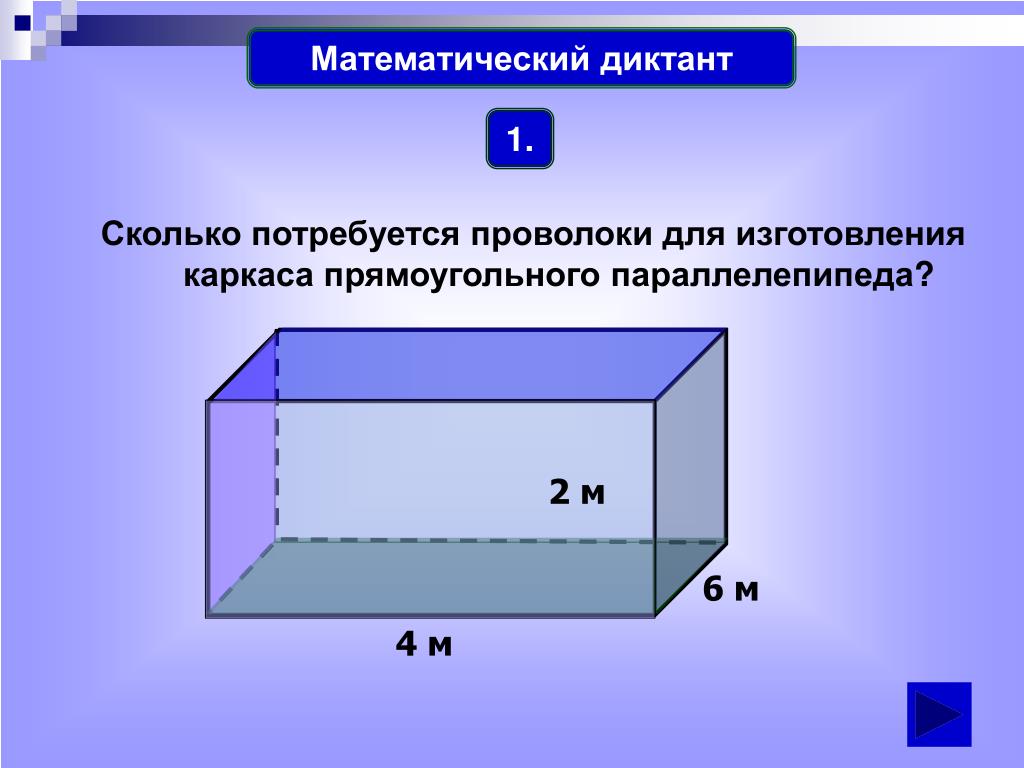 Математический диктант

1.

Сколько потребуется проволоки для изготовления каркаса прямоугольного параллелепипеда?

2 м

6 м

4 м